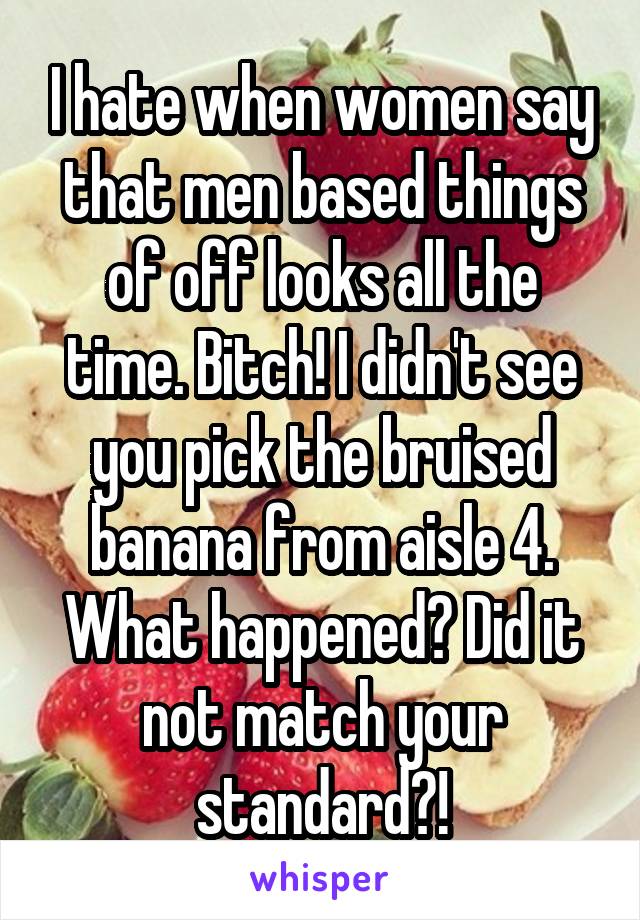 I hate when women say that men based things of off looks all the time. Bitch! I didn't see you pick the bruised banana from aisle 4. What happened? Did it not match your standard?!

whisper